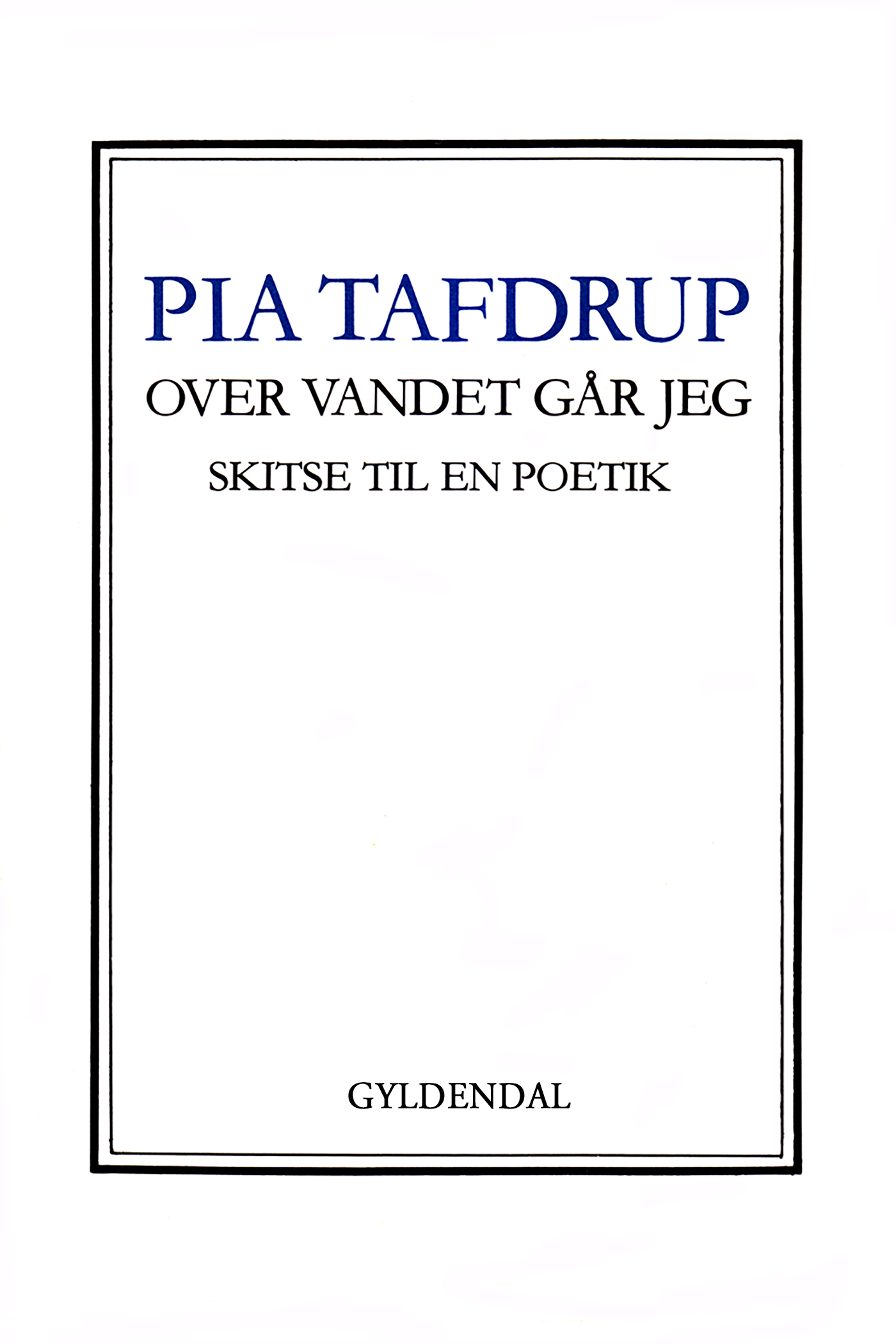 PIA TAFDRUP

OVER VANDET GÅR JEG

SKITSE TIL EN POETIK

GYLDENDAL